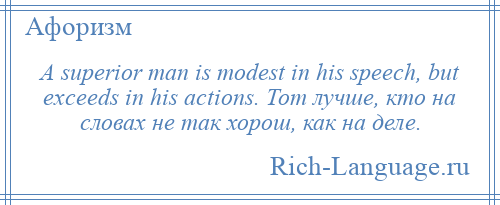 Афоризм

A superior man is modest in his speech, but exceeds in his actions. Тот лучше, кто на словах не так хорош, как на деле.

Rich-Language.ru